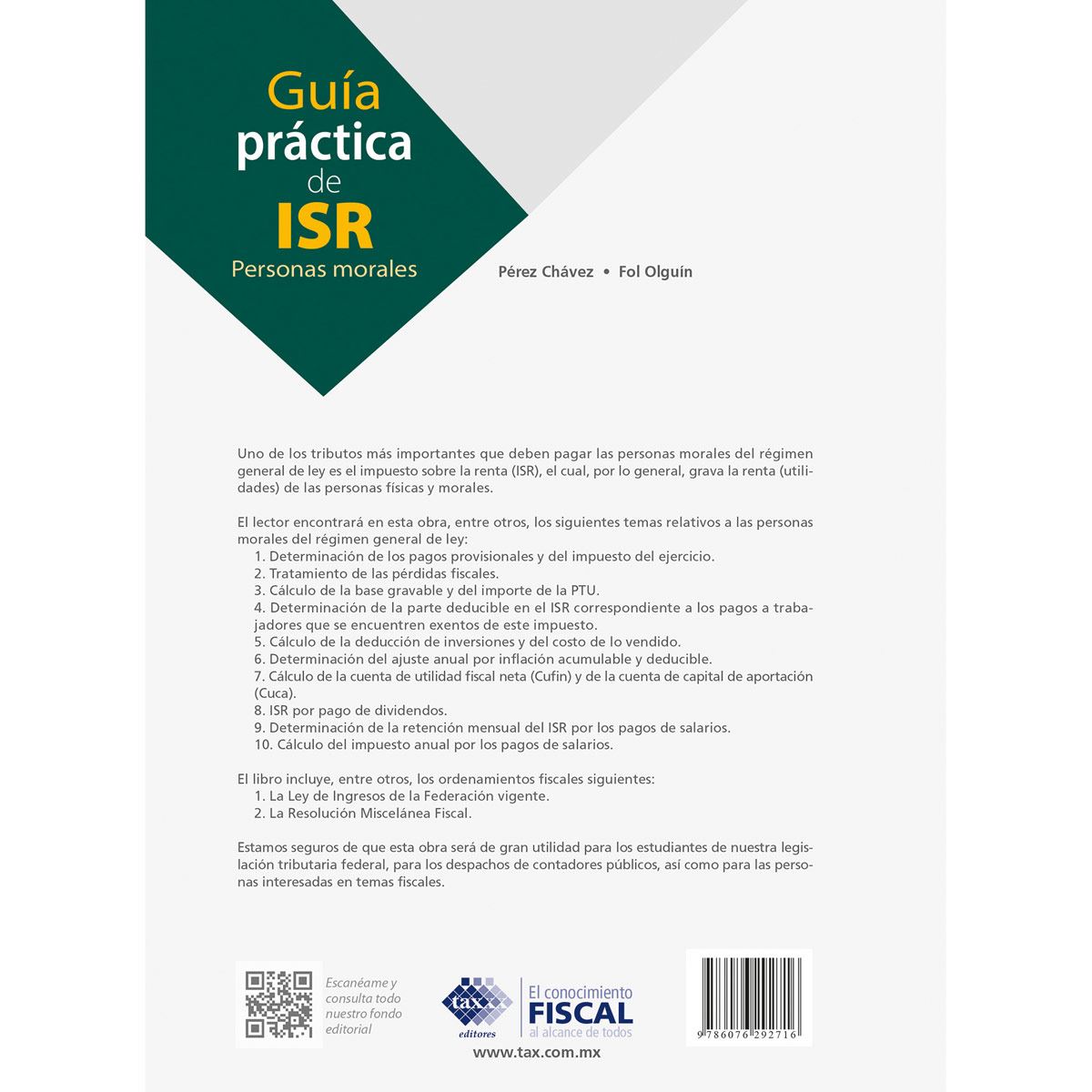 Guía práctica de ISR
Personas morales

Pérez Chávez • Fol Olguín

Uno de los tributos más importantes que deben pagar las personas morales del régimen general de ley es el impuesto sobre la renta (ISR), el cual, por lo general, grava la renta (utilidades) de las personas físicas y morales.

El lector encontrará en esta obra, entre otros, los siguientes temas relativos a las personas morales del régimen general de ley:
1. Determinación de los pagos provisionales y del impuesto del ejercicio.
2. Tratamiento de las pérdidas fiscales.
3. Cálculo de la base gravable y del importe de la PTU.
4. Determinación de la parte deducible en el ISR correspondiente a los pagos a trabajadores que se encuentren exentos de este impuesto.
5. Cálculo de la deducción de inversiones y del costo de lo vendido.
6. Determinación del ajuste anual por inflación acumulable y deducible.
7. Cálculo de la cuenta de utilidad fiscal neta (Cufin) y de la cuenta de capital de aportación (Cuca).
8. ISR por pago de dividendos.
9. Determinación de la retención mensual del ISR por los pagos de salarios.
10. Cálculo del impuesto anual por los pagos de salarios.

El libro incluye, entre otros, los ordenamientos fiscales siguientes:
1. La Ley de Ingresos de la Federación vigente.
2. La Resolución Miscelánea Fiscal.

Estamos seguros de que esta obra será de gran utilidad para los estudiantes de nuestra legislación tributaria federal, para los despachos de contadores públicos, así como para las personas interesadas en temas fiscales.

Escanéame y consulta todo nuestro fondo editorial

tax editores

El conocimiento FISCAL al alcance de todos

www.tax.com.mx

9 786076 292716